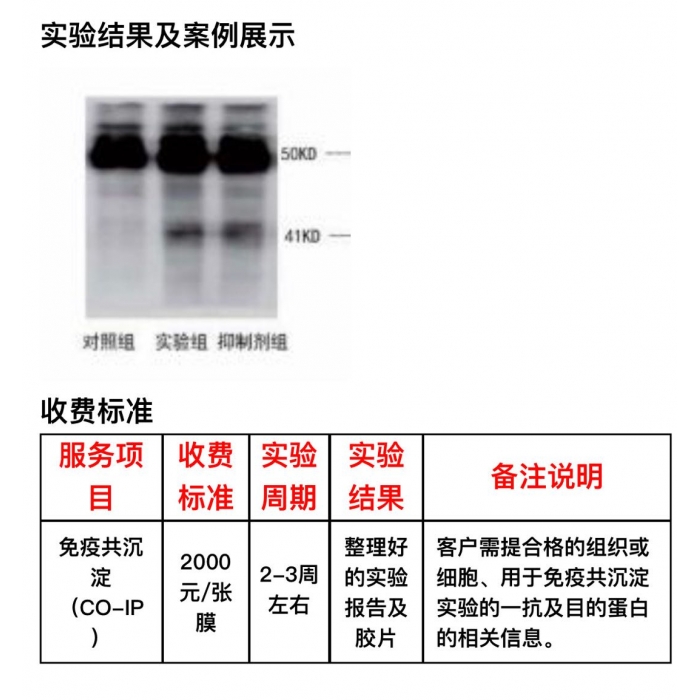 实验结果及案例展示

50KD

41KD

对照组 实验组 抑制剂组

收费标准

| 服务项目 | 收费标准 | 实验周期 | 实验结果 | 备注说明 |
|---|---|---|---|---|
| 免疫共沉淀（CO-IP） | 2000元/张膜 | 2-3周左右 | 整理好的实验报告及胶片 | 客户需提合格的组织或细胞、用于免疫共沉淀实验的一抗及目的蛋白的相关信息。 |